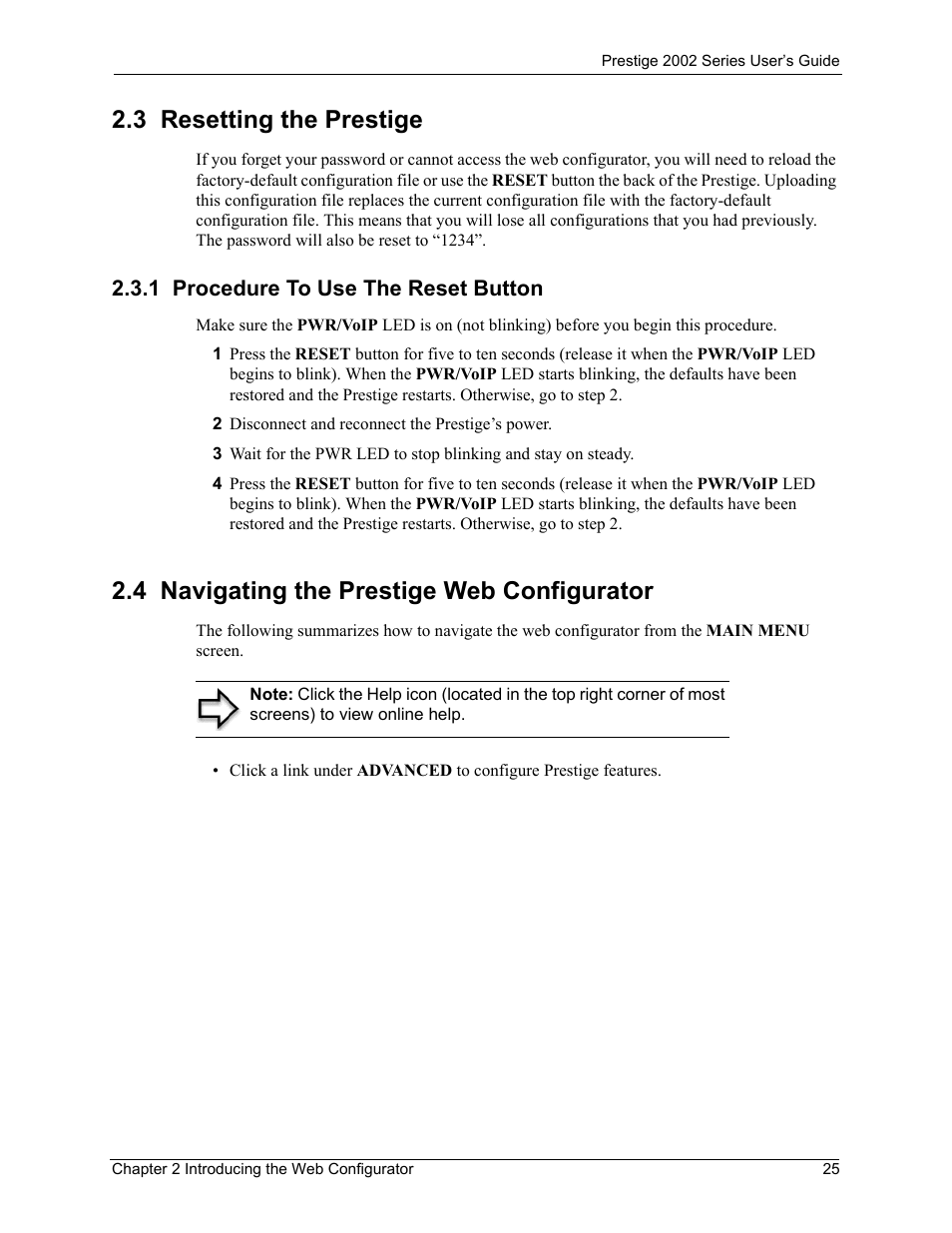 Prestige 2002 Series User's Guide

2.3 Resetting the Prestige

If you forget your password or cannot access the web configurator, you will need to reload the factory-default configuration file or use the RESET button the back of the Prestige. Uploading this configuration file replaces the current configuration file with the factory-default configuration file. This means that you will lose all configurations that you had previously. The password will also be reset to "1234".

2.3.1 Procedure To Use The Reset Button

Make sure the PWR/VoIP LED is on (not blinking) before you begin this procedure.

1 Press the RESET button for five to ten seconds (release it when the PWR/VoIP LED begins to blink). When the PWR/VoIP LED starts blinking, the defaults have been restored and the Prestige restarts. Otherwise, go to step 2.

2 Disconnect and reconnect the Prestige's power.

3 Wait for the PWR LED to stop blinking and stay on steady.

4 Press the RESET button for five to ten seconds (release it when the PWR/VoIP LED begins to blink). When the PWR/VoIP LED starts blinking, the defaults have been restored and the Prestige restarts. Otherwise, go to step 2.

2.4 Navigating the Prestige Web Configurator

The following summarizes how to navigate the web configurator from the MAIN MENU screen.

Note: Click the Help icon (located in the top right corner of most screens) to view online help.

• Click a link under ADVANCED to configure Prestige features.

Chapter 2 Introducing the Web Configurator 25